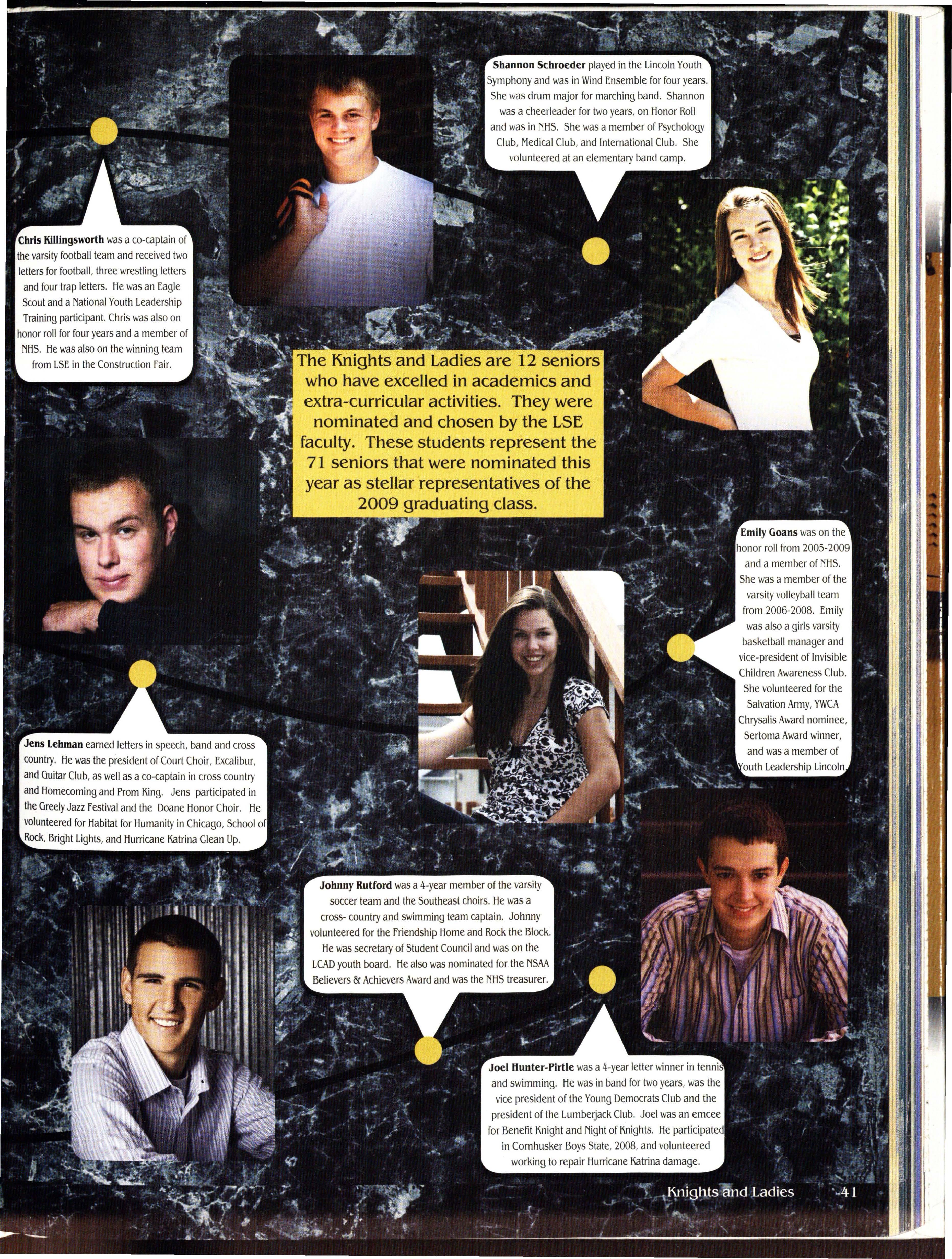 Shannon Schroeder played in the Lincoln Youth Symphony and was in Wind Ensemble for four years. She was drum major for marching band. Shannon was a cheerleader for two years, on Honor Roll and was in NHS. She was a member of Psychology Club, Medical Club, and International Club. She volunteered at an elementary band camp.

Chris Killingsworth was a co-captain of the varsity football team and received two letters for football, three wrestling letters and four trap letters. He was an Eagle Scout and a National Youth Leadership Training participant. Chris was also on honor roll for four years and a member of NHS. He was also on the winning team from LSE in the Construction Fair.

The Knights and Ladies are 12 seniors who have excelled in academics and extra-curricular activities. They were nominated and chosen by the LSE faculty. These students represent the 71 seniors that were nominated this year as stellar representatives of the 2009 graduating class.

Emily Goans was on the honor roll from 2005-2009 and a member of NHS. She was a member of the varsity volleyball team from 2006-2008. Emily was also a girls varsity basketball manager and vice-president of Invisible Children Awareness Club. She volunteered for the Salvation Army, YWCA Chrysalis Award nominee, Sertoma Award winner, and was a member of Youth Leadership Lincoln.

Jens Lehman earned letters in speech, band and cross country. He was the president of Court Choir, Excalibur, and Guitar Club, as well as a co-captain in cross country and Homecoming and Prom King. Jens participated in the Greely Jazz Festival and the Doane Honor Choir. He volunteered for Habitat for Humanity in Chicago, School of Rock, Bright Lights, and Hurricane Katrina Clean Up.

Johnny Rutford was a 4-year member of the varsity soccer team and the Southeast choirs. He was a cross- country and swimming team captain. Johnny volunteered for the Friendship Home and Rock the Block. He was secretary of Student Council and was on the LCAD youth board. He also was nominated for the NSAA Believers & Achievers Award and was the NHS treasurer.

Joel Hunter-Pirtle was a 4-year letter winner in tennis and swimming. He was in band for two years, was the vice president of the Young Democrats Club and the president of the Lumberjack Club. Joel was an emcee for Benefit Knight and Night of Knights. He participated in Cornhusker Boys State, 2008, and volunteered working to repair Hurricane Katrina damage.

Knights and Ladies 41